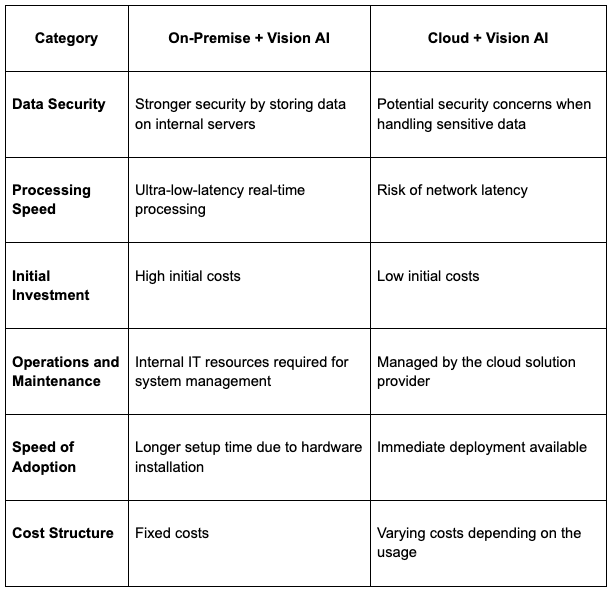 | Category | On-Premise + Vision AI | Cloud + Vision AI |
|---|---|---|
| Data Security | Stronger security by storing data on internal servers | Potential security concerns when handling sensitive data |
| Processing Speed | Ultra-low-latency real-time processing | Risk of network latency |
| Initial Investment | High initial costs | Low initial costs |
| Operations and Maintenance | Internal IT resources required for system management | Managed by the cloud solution provider |
| Speed of Adoption | Longer setup time due to hardware installation | Immediate deployment available |
| Cost Structure | Fixed costs | Varying costs depending on the usage |